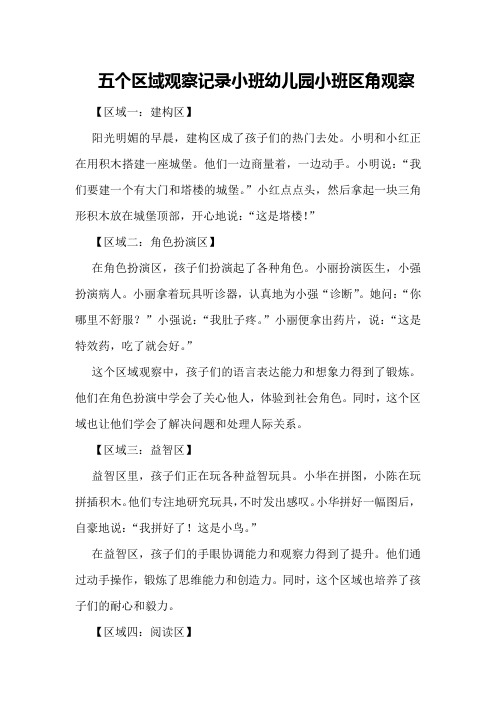 五个区域观察记录小班幼儿园小班区角观察

【区域一：建构区】

阳光明媚的早晨，建构区成了孩子们的热门去处。小明和小红正在用积木搭建一座城堡。他们一边商量着，一边动手。小明说：“我们要建一个有大门和塔楼的城堡。”小红点点头，然后拿起一块三角形积木放在城堡顶部，开心地说：“这是塔楼！”

【区域二：角色扮演区】

在角色扮演区，孩子们扮演起了各种角色。小丽扮演医生，小强扮演病人。小丽拿着玩具听诊器，认真地为小强“诊断”。她问：“你哪里不舒服？”小强说：“我肚子疼。”小丽便拿出药片，说：“这是特效药，吃了就会好。”

这个区域观察中，孩子们的语言表达能力和想象力得到了锻炼。他们在角色扮演中学会了关心他人，体验到社会角色。同时，这个区域也让他们学会了解决问题和处理人际关系。

【区域三：益智区】

益智区里，孩子们正在玩各种益智玩具。小华在拼图，小陈在玩拼插积木。他们专注地研究玩具，不时发出感叹。小华拼好一幅图后，自豪地说：“我拼好了！这是小鸟。”

在益智区，孩子们的手眼协调能力和观察力得到了提升。他们通过动手操作，锻炼了思维能力和创造力。同时，这个区域也培养了孩子们的耐心和毅力。

【区域四：阅读区】